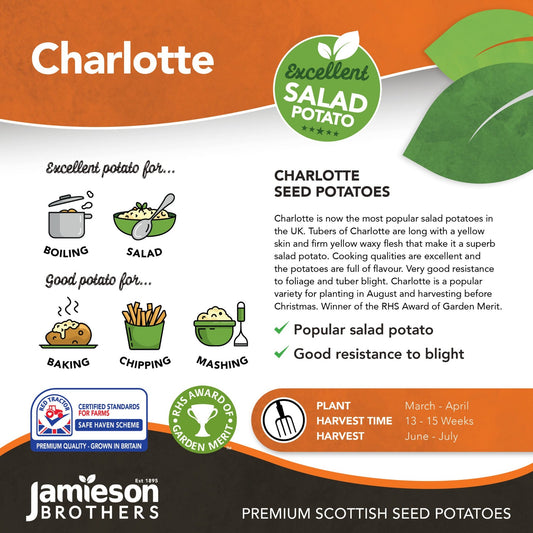 Charlotte

Excellent
SALAD
POTATO

Excellent potato for...

BOILING

SALAD

Good potato for...

BAKING

CHIPPING

MASHING

CHARLOTTE
SEED POTATOES

Charlotte is now the most popular salad potatoes in the UK. Tubers of Charlotte are long with a yellow skin and firm yellow waxy flesh that make it a superb salad potato. Cooking qualities are excellent and the potatoes are full of flavour. Very good resistance to foliage and tuber blight. Charlotte is a popular variety for planting in August and harvesting before Christmas. Winner of the RHS Award of Garden Merit.

✓ Popular salad potato
✓ Good resistance to blight

RED TRACTOR
CERTIFIED STANDARDS
FOR FARMS
SAFE HAVEN SCHEME
PREMIUM QUALITY - GROWN IN BRITAIN

RHS AWARD OF GARDEN MERIT

PLANT March - April
HARVEST TIME 13 - 15 Weeks
HARVEST June - July

Est 1895
Jamieson
BROTHERS

PREMIUM SCOTTISH SEED POTATOES